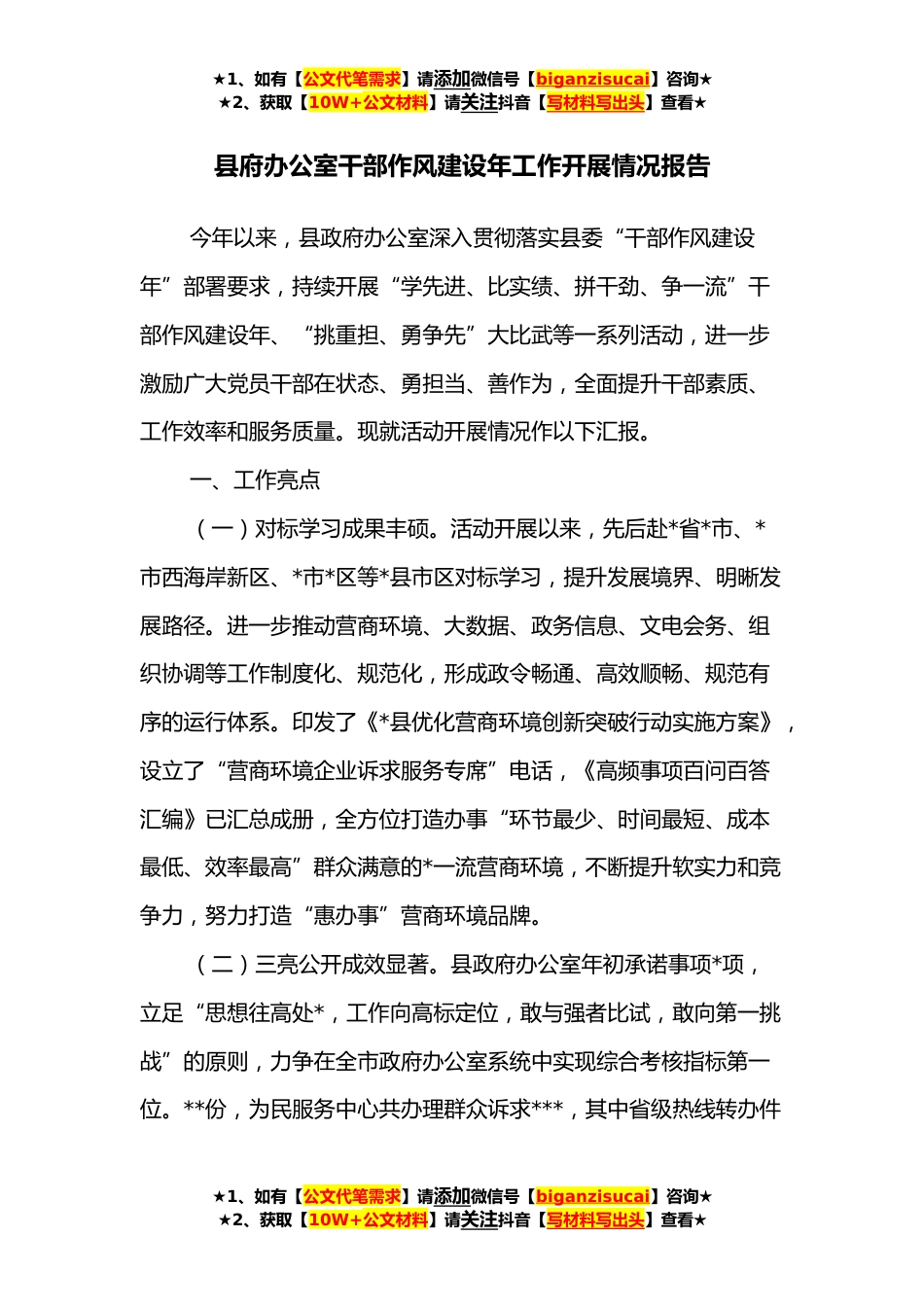 ★1、如有【公文代笔需求】请添加微信号【biganzisucai】咨询★
★2、获取【10W+公文材料】请关注抖音【写材料写出头】查看★

县府办公室干部作风建设年工作开展情况报告

今年以来，县政府办公室深入贯彻落实县委“干部作风建设年”部署要求，持续开展“学先进、比实绩、拼干劲、争一流”干部作风建设年、“挑重担、勇争先”大比武等一系列活动，进一步激励广大党员干部在状态、勇担当、善作为，全面提升干部素质、工作效率和服务质量。现就活动开展情况作以下汇报。

一、工作亮点

（一）对标学习成果丰硕。活动开展以来，先后赴*省*市、*市西海岸新区、*市*区等*县市区对标学习，提升发展境界、明晰发展路径。进一步推动营商环境、大数据、政务信息、文电会务、组织协调等工作制度化、规范化，形成政令畅通、高效顺畅、规范有序的运行体系。印发了《*县优化营商环境创新突破行动实施方案》，设立了“营商环境企业诉求服务专席”电话，《高频事项百问百答汇编》已汇总成册，全方位打造办事“环节最少、时间最短、成本最低、效率最高”群众满意的*一流营商环境，不断提升软实力和竞争力，努力打造“惠办事”营商环境品牌。

（二）三亮公开成效显著。县政府办公室年初承诺事项*项，立足“思想往高处*，工作向高标定位，敢与强者比试，敢向第一挑战”的原则，力争在全市政府办公室系统中实现综合考核指标第一位。**份，为民服务中心共办理群众诉求***，其中省级热线转办件

★1、如有【公文代笔需求】请添加微信号【biganzisucai】咨询★
★2、获取【10W+公文材料】请关注抖音【写材料写出头】查看★